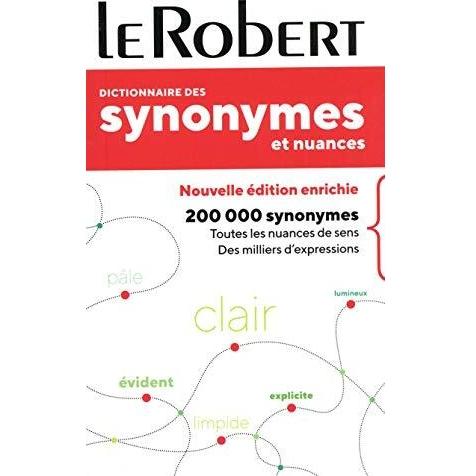 LE ROBERT

DICTIONNAIRE DES
synonymes
et nuances

Nouvelle édition enrichie

200 000 synonymes
Toutes les nuances de sens
Des milliers d'expressions

pâle

lumineux

clair

évident

explicite

limpide